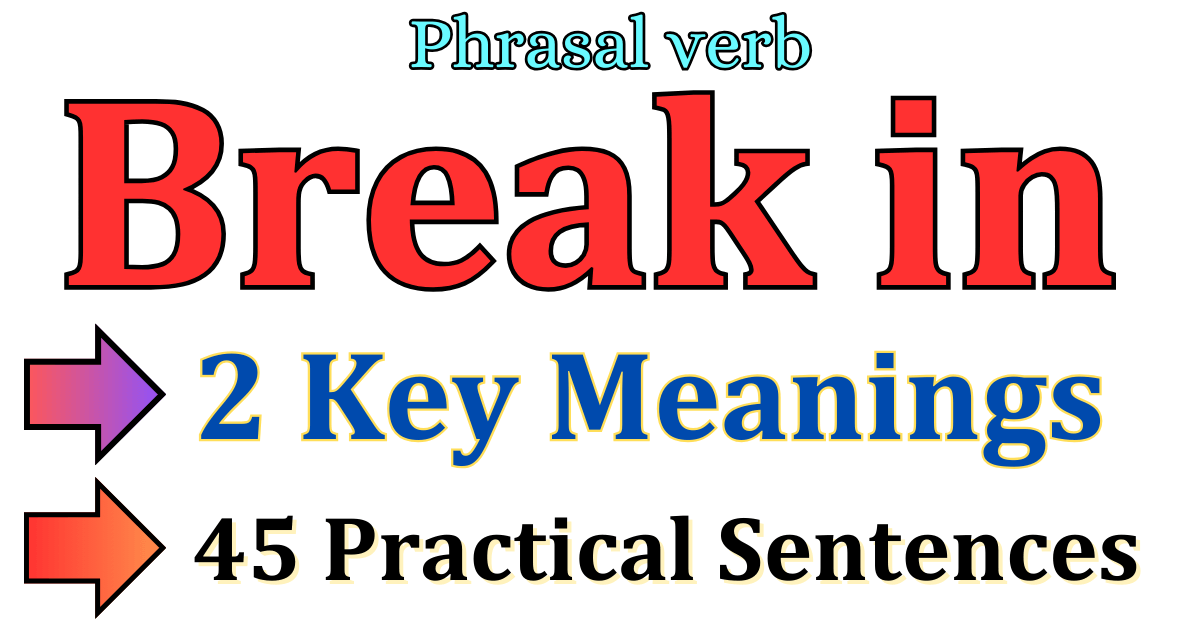 Phrasal verb

Break in

2 Key Meanings

45 Practical Sentences